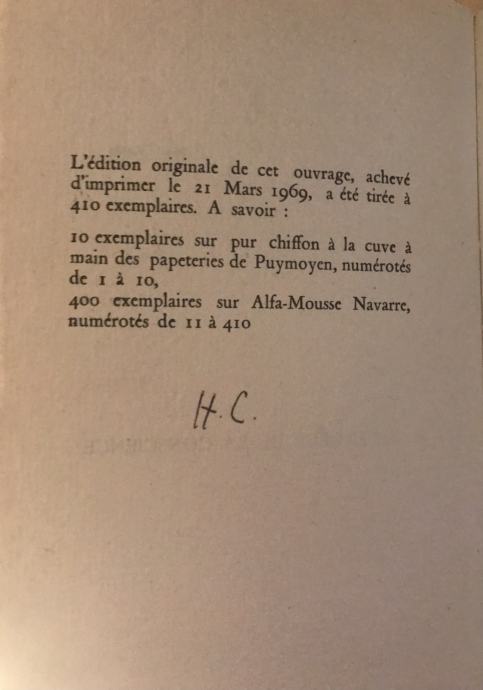 L'édition originale de cet ouvrage, achevé d'imprimer le 21 Mars 1969, a été tirée à 410 exemplaires. A savoir :

10 exemplaires sur pur chiffon à la cuve à main des papeteries de Puymoyen, numérotés de 1 à 10,
400 exemplaires sur Alfa-Mousse Navarre, numérotés de 11 à 410

H.C.